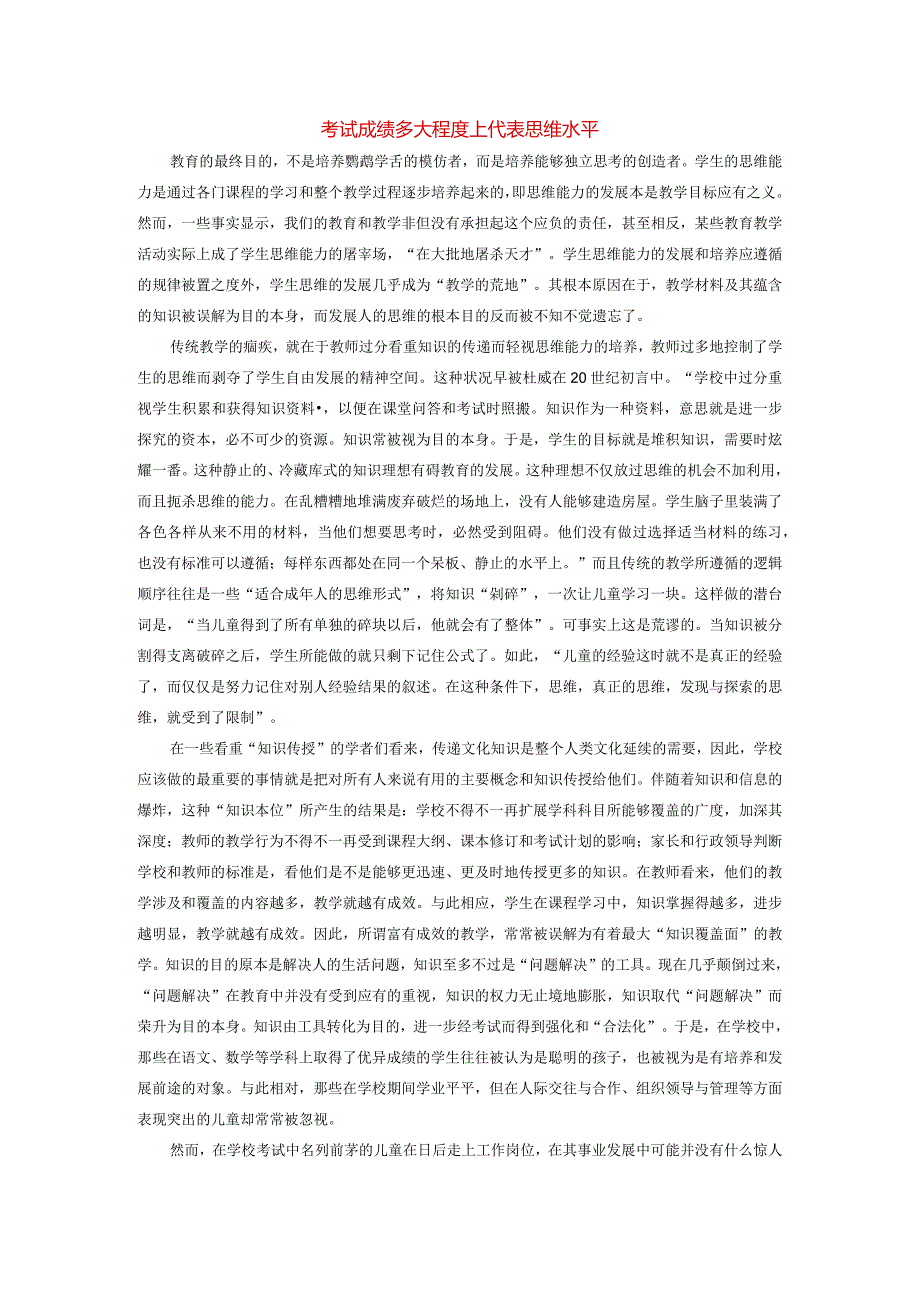 考试成绩多大程度上代表思维水平

教育的最终目的，不是培养鹦鹉学舌的模仿者，而是培养能够独立思考的创造者。学生的思维能力是通过各门课程的学习和整个教学过程逐步培养起来的，即思维能力的发展本是教学目标应有之义。然而，一些事实显示，我们的教育和教学非但没有承担起这个应负的责任，甚至相反，某些教育教学活动实际上成了学生思维能力的屠宰场，“在大批地屠杀天才”。学生思维能力的发展和培养应遵循的规律被置之度外，学生思维的发展几乎成为“教学的荒地”。其根本原因在于，教学材料及其蕴含的知识被误解为目的本身，而发展人的思维的根本目的反而被不知不觉遗忘了。

传统教学的痼疾，就在于教师过分看重知识的传递而轻视思维能力的培养，教师过多地控制了学生的思维而剥夺了学生自由发展的精神空间。这种状况早被杜威在20世纪初言中。“学校中过分重视学生积累和获得知识资料•，以便在课堂问答和考试时照搬。知识作为一种资料，意思就是进一步探究的资本，必不可少的资源。知识常被视为目的本身。于是，学生的目标就是堆积知识，需要时炫耀一番。这种静止的、冷藏库式的知识理想有碍教育的发展。这种理想不仅放过思维的机会不加利用，而且扼杀思维的能力。在乱糟糟地堆满废弃破烂的场地上，没有人能够建造房屋。学生脑子里装满了各色各样从来不用的材料，当他们想要思考时，必然受到阻碍。他们没有做过选择适当材料的练习，也没有标准可以遵循；每样东西都处在同一个呆板、静止的水平上。”而且传统的教学所遵循的逻辑顺序往往是一些“适合成年人的思维形式”，将知识“剁碎”，一次让儿童学习一块。这样做的潜台词是，“当儿童得到了所有单独的碎块以后，他就会有了整体”。可事实上这是荒谬的。当知识被分割得支离破碎之后，学生所能做的就只剩下记住公式了。如此，“儿童的经验这时就不是真正的经验了，而仅仅是努力记住对别人经验结果的叙述。在这种条件下，思维，真正的思维，发现与探索的思维，就受到了限制”。

在一些看重“知识传授”的学者们看来，传递文化知识是整个人类文化延续的需要，因此，学校应该做的最重要的事情就是把对所有人来说有用的主要概念和知识传授给他们。伴随着知识和信息的爆炸，这种“知识本位”所产生的结果是：学校不得不一再扩展学科科目所能够覆盖的广度，加深其深度；教师的教学行为不得不一再受到课程大纲、课本修订和考试计划的影响；家长和行政领导判断学校和教师的标准是，看他们是不是能够更迅速、更及时地传授更多的知识。在教师看来，他们的教学涉及和覆盖的内容越多，教学就越有成效。与此相应，学生在课程学习中，知识掌握得越多，进步越明显，教学就越有成效。因此，所谓富有成效的教学，常常被误解为有着最大“知识覆盖面”的教学。知识的目的原本是解决人的生活问题，知识至多不过是“问题解决”的工具。现在几乎颠倒过来，“问题解决”在教育中并没有受到应有的重视，知识的权力无止境地膨胀，知识取代“问题解决”而荣升为目的本身。知识由工具转化为目的，进一步经考试而得到强化和“合法化”。于是，在学校中，那些在语文、数学等学科上取得了优异成绩的学生往往被认为是聪明的孩子，也被视为是有培养和发展前途的对象。与此相对，那些在学校期间学业平平，但在人际交往与合作、组织领导与管理等方面表现突出的儿童却常常被忽视。

然而，在学校考试中名列前茅的儿童在日后走上工作岗位，在其事业发展中可能并没有什么惊人